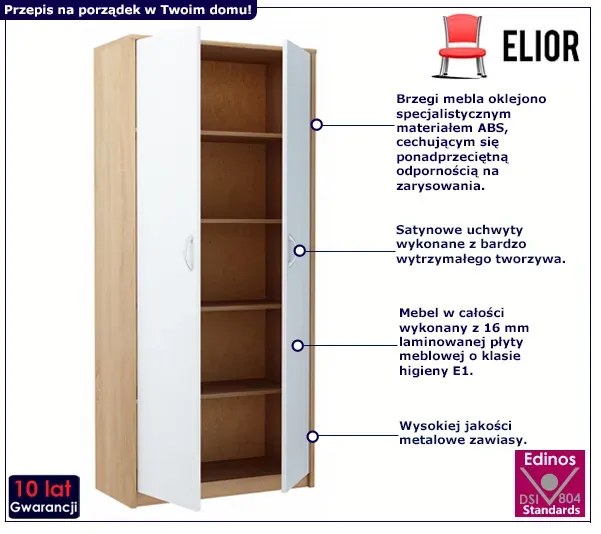 Przepis na porządek w Twoim domu!

ELIOR

Brzegi mebla oklejono specjalistycznym materiałem ABS, cechującym się ponadprzeciętną odpornością na zarysowania.

Satynowe uchwyty wykonane z bardzo wytrzymałego tworzywa.

Mebel w całości wykonany z 16 mm laminowanej płyty meblowej o klasie higieny E1.

Wysokiej jakości metalowe zawiasy.

10 lat
Gwarancji

Edinos
DSI 804
Standards